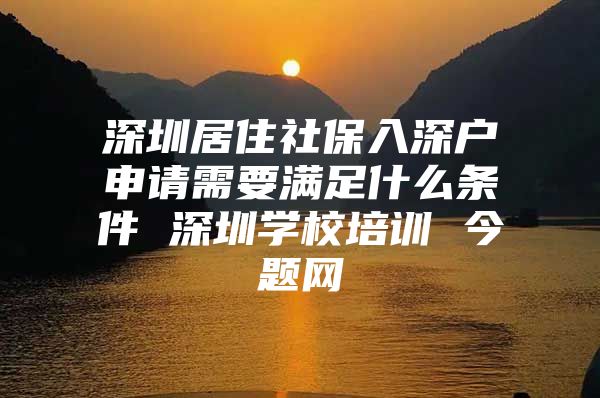 深圳居住社保入深户申请需要满足什么条件 深圳学校培训 今题网